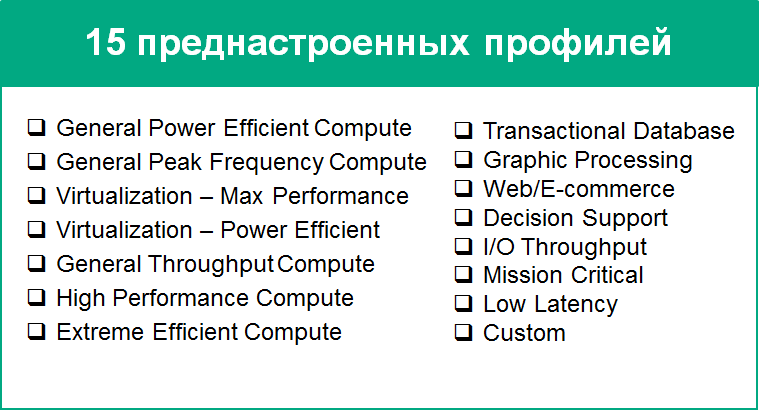 15 преднастроенных профилей

❑ General Power Efficient Compute
❑ General Peak Frequency Compute
❑ Virtualization – Max Performance
❑ Virtualization – Power Efficient
❑ General Throughput Compute
❑ High Performance Compute
❑ Extreme Efficient Compute

❑ Transactional Database
❑ Graphic Processing
❑ Web/E-commerce
❑ Decision Support
❑ I/O Throughput
❑ Mission Critical
❑ Low Latency
❑ Custom